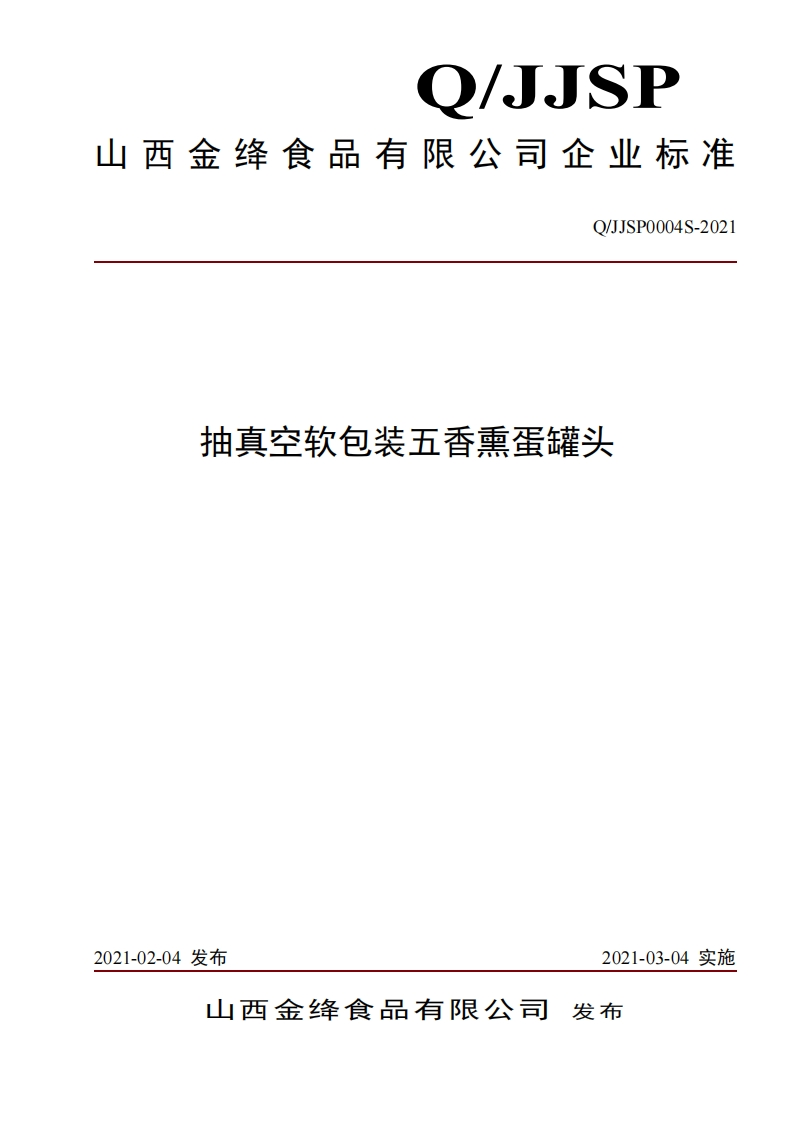 Q/JJSP

山西金绛食品有限公司企业标准

Q/JJSP0004S-2021

抽真空软包装五香熏蛋罐头

2021-02-04 发布

2021-03-04 实施

山西金绛食品有限公司 发布